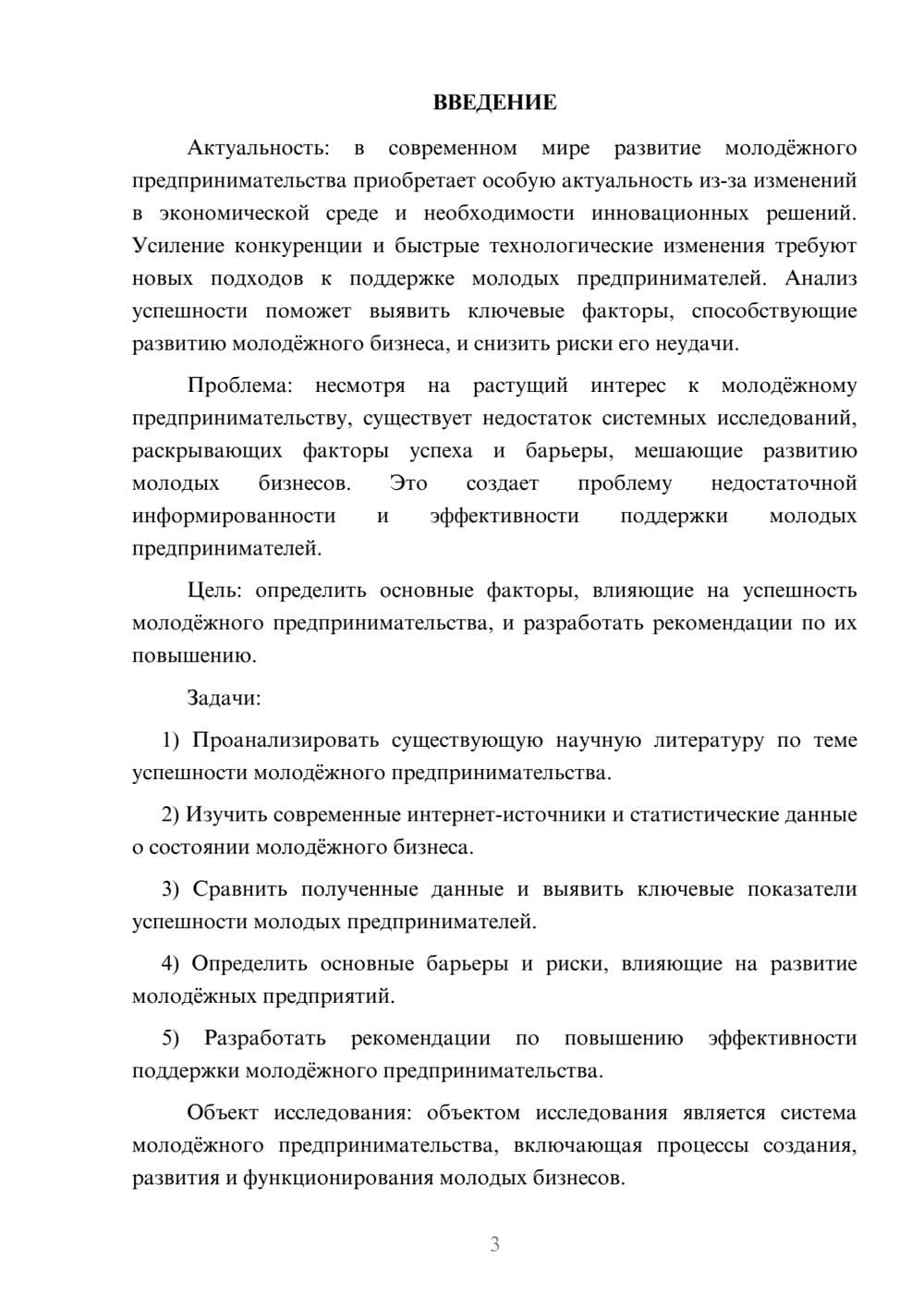 ВВЕДЕНИЕ

Актуальность: в современном мире развитие молодёжного предпринимательства приобретает особую актуальность из-за изменений в экономической среде и необходимости инновационных решений. Усиление конкуренции и быстрые технологические изменения требуют новых подходов к поддержке молодых предпринимателей. Анализ успешности поможет выявить ключевые факторы, способствующие развитию молодёжного бизнеса, и снизить риски его неудачи.

Проблема: несмотря на растущий интерес к молодёжному предпринимательству, существует недостаток системных исследований, раскрывающих факторы успеха и барьеры, мешающие развитию молодых бизнесов. Это создает проблему недостаточной информированности и эффективности поддержки молодых предпринимателей.

Цель: определить основные факторы, влияющие на успешность молодёжного предпринимательства, и разработать рекомендации по их повышению.

Задачи:

1) Проанализировать существующую научную литературу по теме успешности молодёжного предпринимательства.

2) Изучить современные интернет-источники и статистические данные о состоянии молодёжного бизнеса.

3) Сравнить полученные данные и выявить ключевые показатели успешности молодых предпринимателей.

4) Определить основные барьеры и риски, влияющие на развитие молодёжных предприятий.

5) Разработать рекомендации по повышению эффективности поддержки молодёжного предпринимательства.

Объект исследования: объектом исследования является система молодёжного предпринимательства, включающая процессы создания, развития и функционирования молодых бизнесов.

3